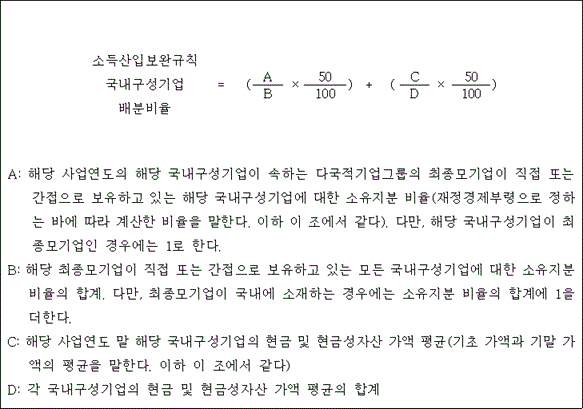 소득산입보완규칙
국내구성기업
배분비율

$= (\frac{A}{B} \times \frac{50}{100}) + (\frac{C}{D} \times \frac{50}{100})$

A: 해당 사업연도의 해당 국내구성기업이 속하는 다국적기업그룹의 최종모기업이 직접 또는 간접으로 보유하고 있는 해당 국내구성기업에 대한 소유지분 비율(재정경제부령으로 정하는 바에 따라 계산한 비율을 말한다. 이하 이 조에서 같다). 다만, 해당 국내구성기업이 최종모기업인 경우에는 1로 한다.

B: 해당 최종모기업이 직접 또는 간접으로 보유하고 있는 모든 국내구성기업에 대한 소유지분 비율의 합계. 다만, 최종모기업이 국내에 소재하는 경우에는 소유지분 비율의 합계에 1을 더한다.

C: 해당 사업연도 말 해당 국내구성기업의 현금 및 현금성자산 가액 평균(기초 가액과 기말 가액의 평균을 말한다. 이하 이 조에서 같다)

D: 각 국내구성기업의 현금 및 현금성자산 가액 평균의 합계